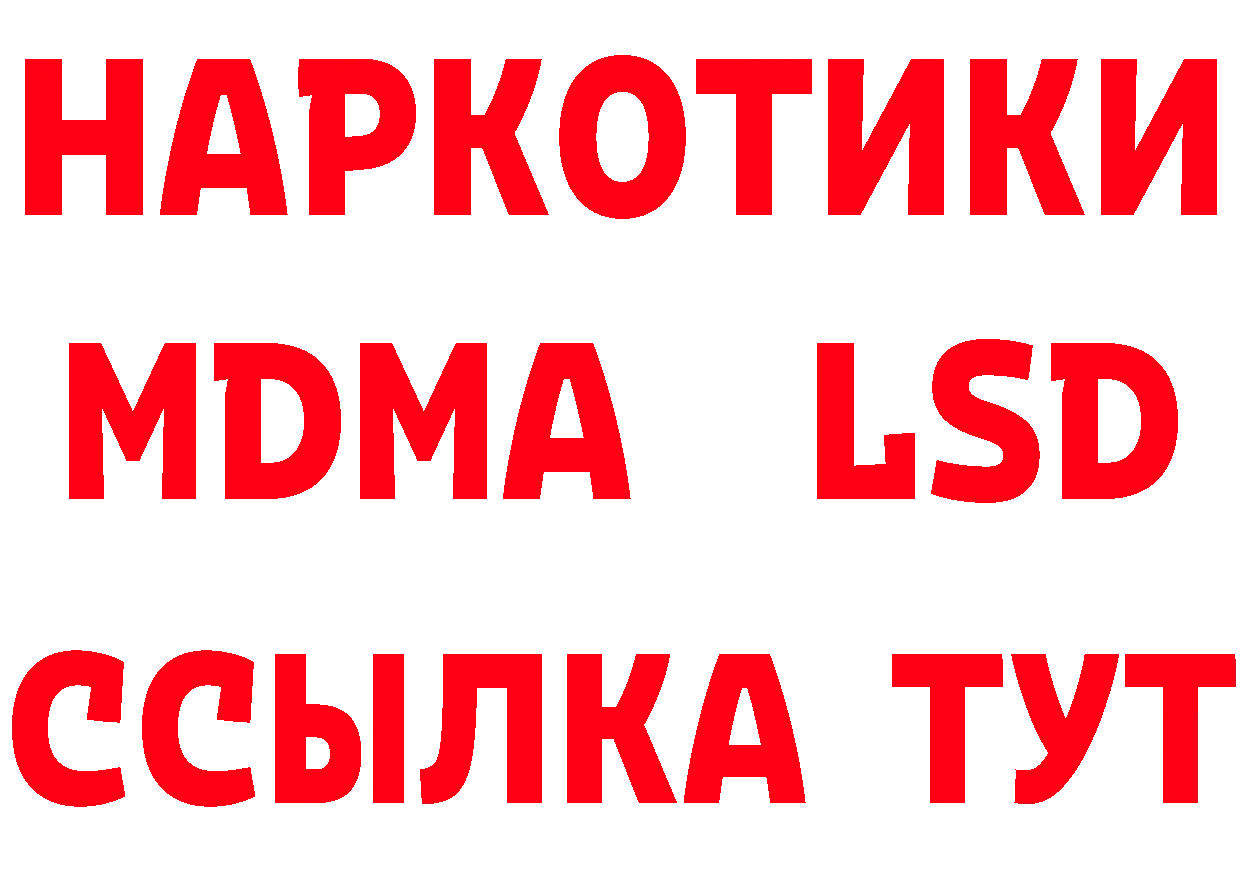 НАРКОТИКИ
MDMA LSD
ССЫЛКА ТУТ